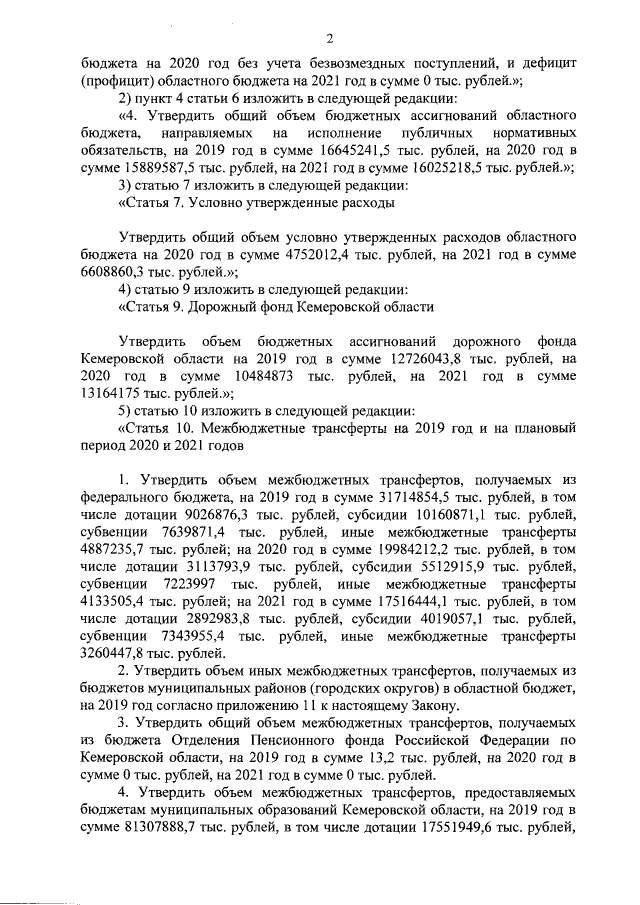 2

бюджета на 2020 год без учета безвозмездных поступлений, и дефицит (профицит) областного бюджета на 2021 год в сумме 0 тыс. рублей.»;

2) пункт 4 статьи 6 изложить в следующей редакции:

«4. Утвердить общий объем бюджетных ассигнований областного бюджета, направляемых на исполнение публичных нормативных обязательств, на 2019 год в сумме 16645241,5 тыс. рублей, на 2020 год в сумме 15889587,5 тыс. рублей, на 2021 год в сумме 16025218,5 тыс. рублей.»;

3) статью 7 изложить в следующей редакции:

«Статья 7. Условно утвержденные расходы

Утвердить общий объем условно утвержденных расходов областного бюджета на 2020 год в сумме 4752012,4 тыс. рублей, на 2021 год в сумме 6608860,3 тыс. рублей.»;

4) статью 9 изложить в следующей редакции:

«Статья 9. Дорожный фонд Кемеровской области

Утвердить объем бюджетных ассигнований дорожного фонда Кемеровской области на 2019 год в сумме 12726043,8 тыс. рублей, на 2020 год в сумме 10484873 тыс. рублей, на 2021 год в сумме 13164175 тыс. рублей.»;

5) статью 10 изложить в следующей редакции:

«Статья 10. Межбюджетные трансферты на 2019 год и на плановый период 2020 и 2021 годов

1. Утвердить объем межбюджетных трансфертов, получаемых из федерального бюджета, на 2019 год в сумме 31714854,5 тыс. рублей, в том числе дотации 9026876,3 тыс. рублей, субсидии 10160871,1 тыс. рублей, субвенции 7639871,4 тыс. рублей, иные межбюджетные трансферты 4887235,7 тыс. рублей; на 2020 год в сумме 19984212,2 тыс. рублей, в том числе дотации 3113793,9 тыс. рублей, субсидии 5512915,9 тыс. рублей, субвенции 7223997 тыс. рублей, иные межбюджетные трансферты 4133505,4 тыс. рублей; на 2021 год в сумме 17516444,1 тыс. рублей, в том числе дотации 2892983,8 тыс. рублей, субсидии 4019057,1 тыс. рублей, субвенции 7343955,4 тыс. рублей, иные межбюджетные трансферты 3260447,8 тыс. рублей.

2. Утвердить объем иных межбюджетных трансфертов, получаемых из бюджетов муниципальных районов (городских округов) в областной бюджет, на 2019 год согласно приложению 11 к настоящему Закону.

3. Утвердить общий объем межбюджетных трансфертов, получаемых из бюджета Отделения Пенсионного фонда Российской Федерации по Кемеровской области, на 2019 год в сумме 13,2 тыс. рублей, на 2020 год в сумме 0 тыс. рублей, на 2021 год в сумме 0 тыс. рублей.

4. Утвердить объем межбюджетных трансфертов, предоставляемых бюджетам муниципальных образований Кемеровской области, на 2019 год в сумме 81307888,7 тыс. рублей, в том числе дотации 17551949,6 тыс. рублей,